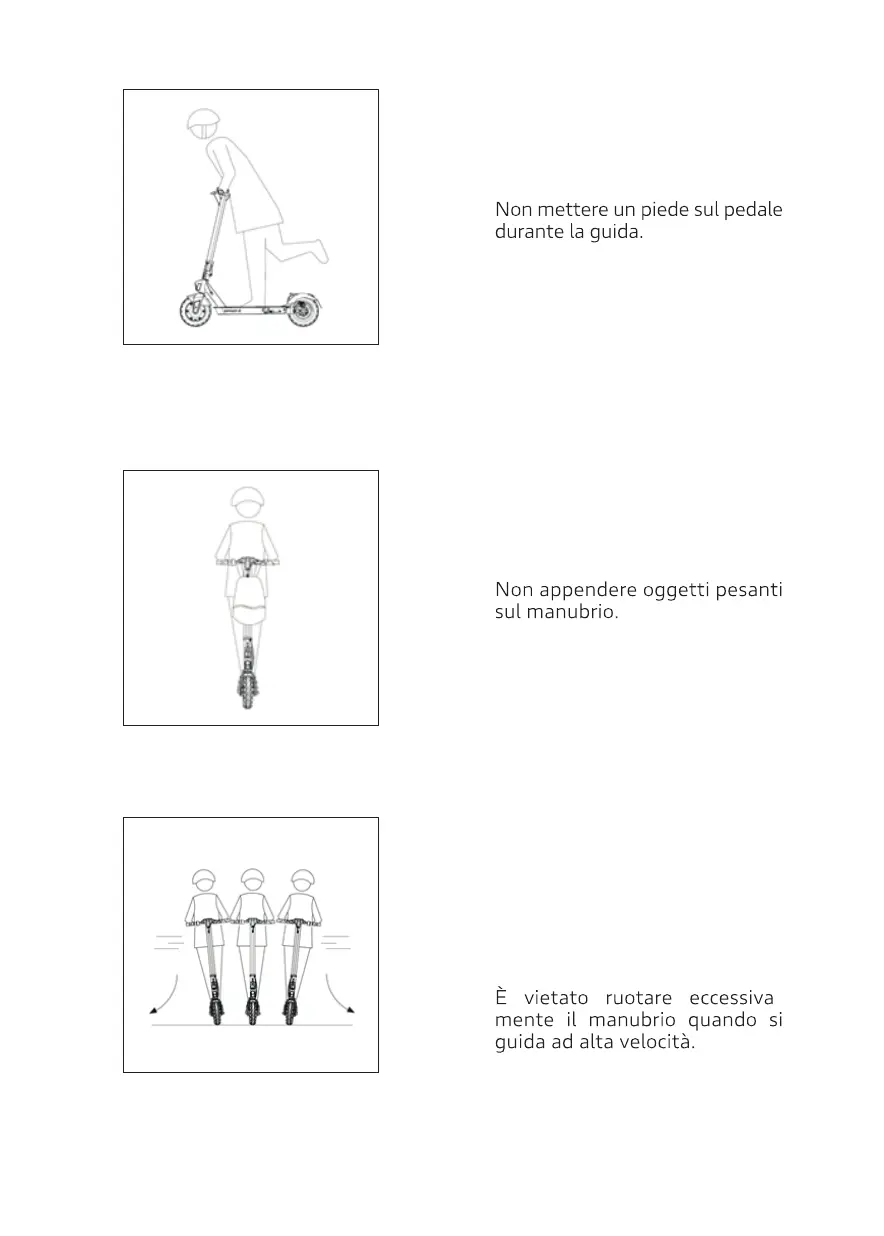 Non mettere un piede sul pedale durante la guida.

Non appendere oggetti pesanti sul manubrio.

È vietato ruotare eccessiva mente il manubrio quando si guida ad alta velocità.